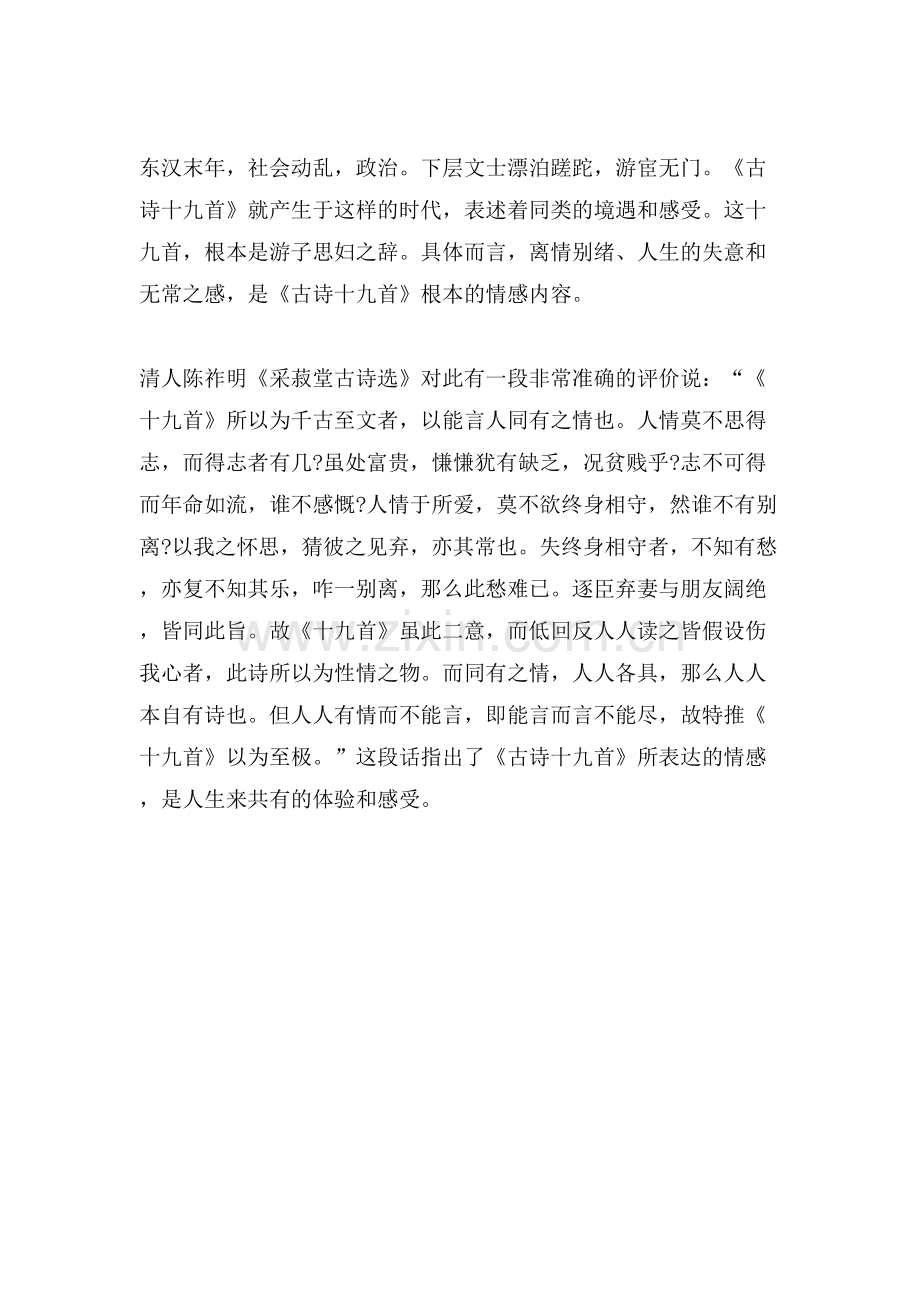 东汉末年，社会动乱，政治。下层文士漂泊蹉跎，游宦无门。《古诗十九首》就产生于这样的时代，表述着同类的境遇和感受。这十九首，根本是游子思妇之辞。具体而言，离情别绪、人生的失意和无常之感，是《古诗十九首》根本的情感内容。

清人陈祚明《采菽堂古诗选》对此有一段非常准确的评价说：“《十九首》所以为千古至文者，以能言人同有之情也。人情莫不思得志，而得志者有几?虽处富贵，慊慊犹有缺乏，况贫贱乎?志不可得而年命如流，谁不感慨?人情于所爱，莫不欲终身相守，然谁不有别离?以我之怀思，猜彼之见弃，亦其常也。失终身相守者，不知有愁，亦复不知其乐，咋一别离，那么此愁难已。逐臣弃妻与朋友阔绝，皆同此旨。故《十九首》虽此二意，而低回反人人读之皆假设伤我心者，此诗所以为性情之物。而同有之情，人人各具，那么人人本自有诗也。但人人有情而不能言，即能言而言不能尽，故特推《十九首》以为至极。”这段话指出了《古诗十九首》所表达的情感，是人生来共有的体验和感受。

www.zixin.com.cn